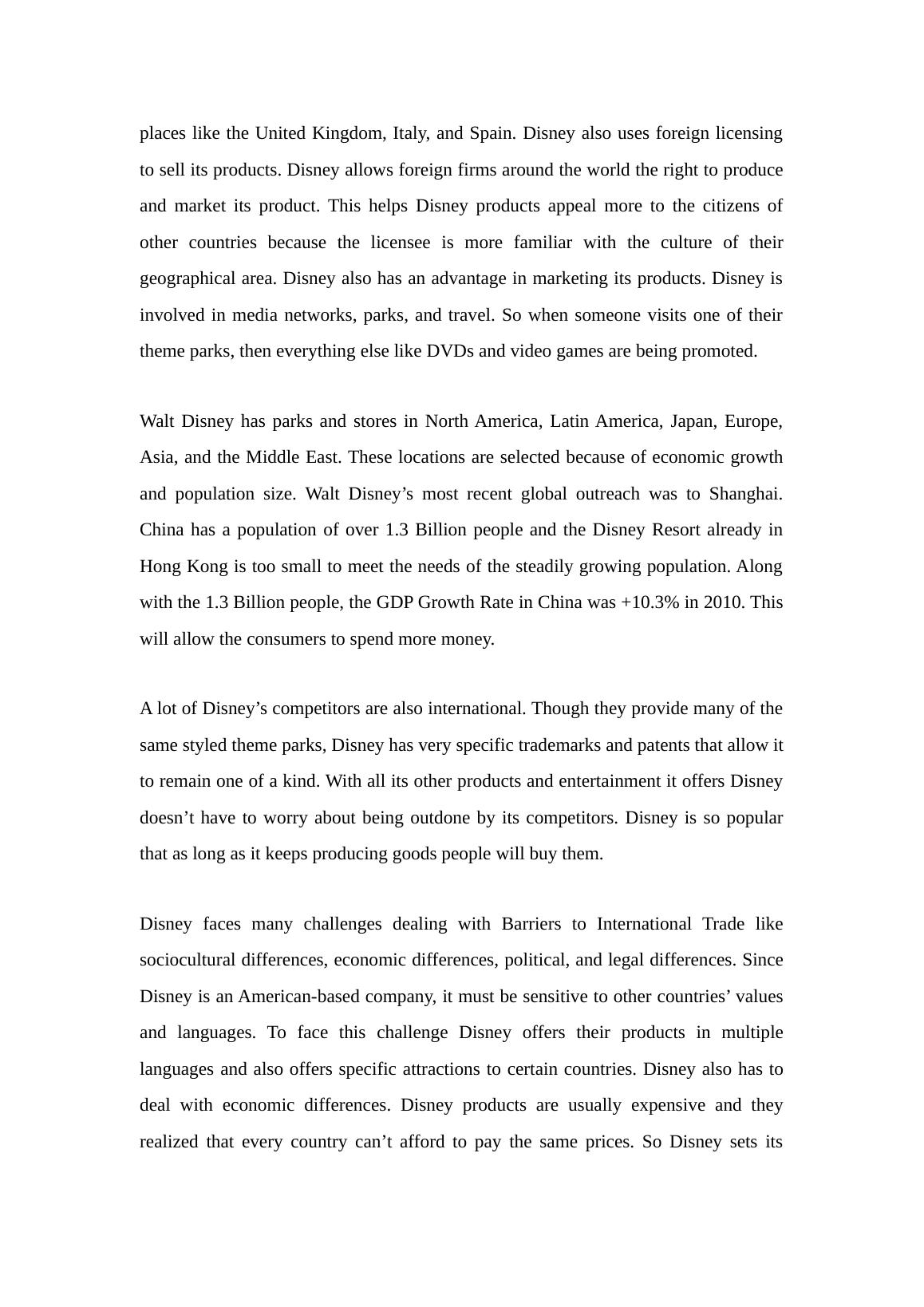 places like the United Kingdom, Italy, and Spain. Disney also uses foreign licensing to sell its products. Disney allows foreign firms around the world the right to produce and market its product. This helps Disney products appeal more to the citizens of other countries because the licensee is more familiar with the culture of their geographical area. Disney also has an advantage in marketing its products. Disney is involved in media networks, parks, and travel. So when someone visits one of their theme parks, then everything else like DVDs and video games are being promoted.

Walt Disney has parks and stores in North America, Latin America, Japan, Europe, Asia, and the Middle East. These locations are selected because of economic growth and population size. Walt Disney’s most recent global outreach was to Shanghai. China has a population of over 1.3 Billion people and the Disney Resort already in Hong Kong is too small to meet the needs of the steadily growing population. Along with the 1.3 Billion people, the GDP Growth Rate in China was +10.3% in 2010. This will allow the consumers to spend more money.

A lot of Disney’s competitors are also international. Though they provide many of the same styled theme parks, Disney has very specific trademarks and patents that allow it to remain one of a kind. With all its other products and entertainment it offers Disney doesn’t have to worry about being outdone by its competitors. Disney is so popular that as long as it keeps producing goods people will buy them.

Disney faces many challenges dealing with Barriers to International Trade like sociocultural differences, economic differences, political, and legal differences. Since Disney is an American-based company, it must be sensitive to other countries’ values and languages. To face this challenge Disney offers their products in multiple languages and also offers specific attractions to certain countries. Disney also has to deal with economic differences. Disney products are usually expensive and they realized that every country can’t afford to pay the same prices. So Disney sets its